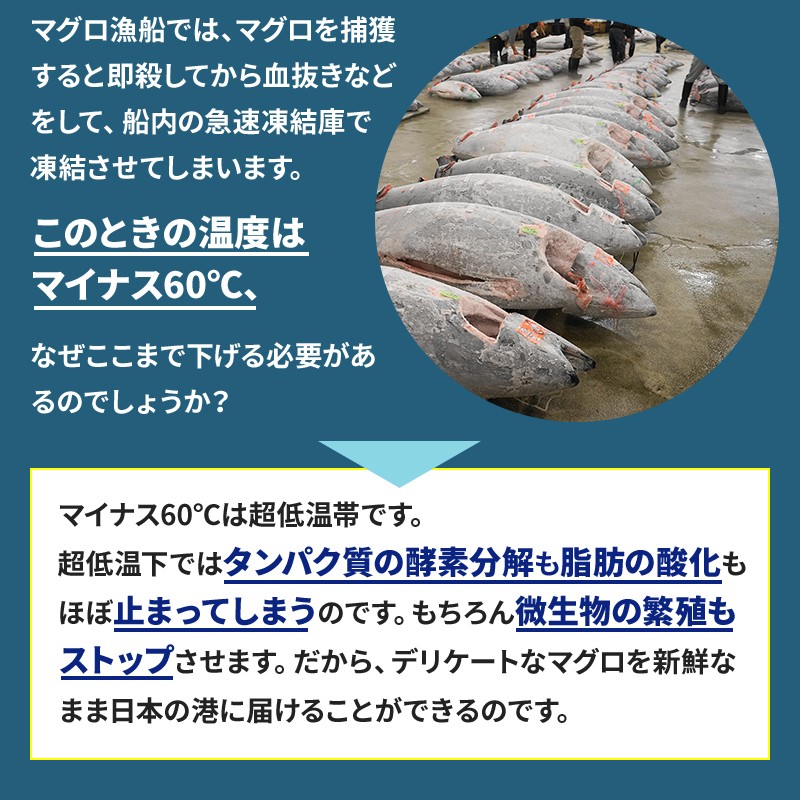 マグロ漁船では、マグロを捕獲すると即殺してから血抜きなどをして、船内の急速凍結庫で凍結させてしまいます。

このときの温度はマイナス60℃、

なぜここまで下げる必要があるのでしょうか？

マイナス60℃は超低温帯です。
超低温下ではタンパク質の酵素分解も脂肪の酸化もほぼ止まってしまうのです。もちろん微生物の繁殖もストップさせます。だから、デリケートなマグロを新鮮なまま日本の港に届けることができるのです。